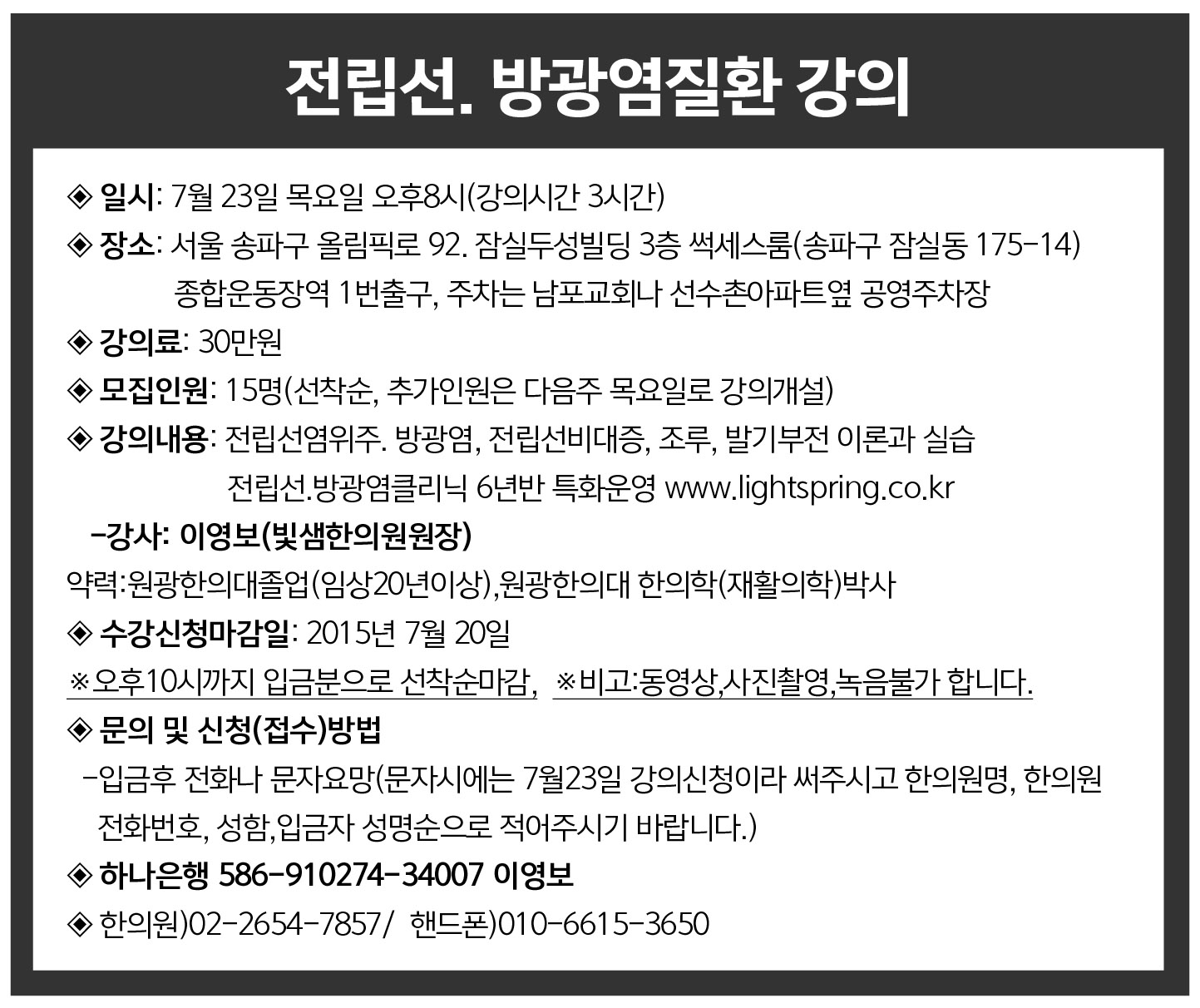 전립선. 방광염질환 강의

◈ 일시: 7월 23일 목요일 오후8시(강의시간 3시간)

◈ 장소: 서울 송파구 올림픽로 92. 잠실두성빌딩 3층 썩세스룸(송파구 잠실동 175-14)
종합운동장역 1번출구, 주차는 남포교회나 선수촌아파트옆 공영주차장

◈ 강의료: 30만원

◈ 모집인원: 15명(선착순, 추가인원은 다음주 목요일로 강의개설)

◈ 강의내용: 전립선염위주. 방광염, 전립선비대증, 조루, 발기부전 이론과 실습
전립선.방광염클리닉 6년반 특화운영 www.lightspring.co.kr

-강사: 이영보(빛샘한의원원장)

약력:원광한의대졸업(임상20년이상),원광한의대 한의학(재활의학)박사

◈ 수강신청마감일: 2015년 7월 20일

※오후10시까지 입금분으로 선착순마감, ※비고:동영상,사진촬영,녹음불가 합니다.

◈ 문의 및 신청(접수)방법

-입금후 전화나 문자요망(문자시에는 7월23일 강의신청이라 써주시고 한의원명, 한의원 전화번호, 성함,입금자 성명순으로 적어주시기 바랍니다.)

◈ 하나은행 586-910274-34007 이영보

◈ 한의원)02-2654-7857/ 핸드폰)010-6615-3650